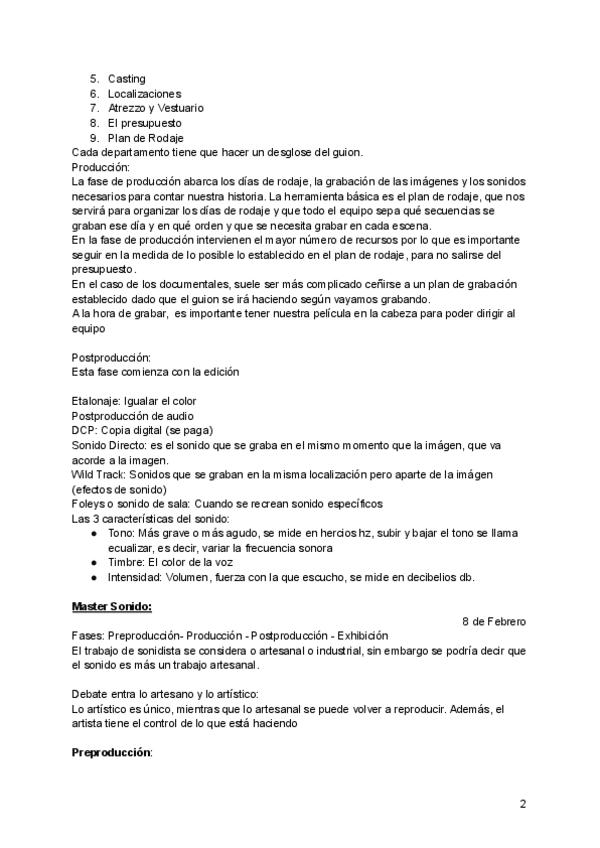 5. Casting
6. Localizaciones
7. Atrezzo y Vestuario
8. El presupuesto
9. Plan de Rodaje
Cada departamento tiene que hacer un desglose del guion.
Producción:
La fase de producción abarca los días de rodaje, la grabación de las imágenes y los sonidos necesarios para contar nuestra historia. La herramienta básica es el plan de rodaje, que nos servirá para organizar los días de rodaje y que todo el equipo sepa qué secuencias se graban ese día y en qué orden y que se necesita grabar en cada escena.
En la fase de producción intervienen el mayor número de recursos por lo que es importante seguir en la medida de lo posible lo establecido en el plan de rodaje, para no salirse del presupuesto.
En el caso de los documentales, suele ser más complicado ceñirse a un plan de grabación establecido dado que el guion se irá haciendo según vayamos grabando.
A la hora de grabar, es importante tener nuestra película en la cabeza para poder dirigir al equipo

Postproducción:
Esta fase comienza con la edición

Etalonaje: Igualar el color
Postproducción de audio
DCP: Copia digital (se paga)
Sonido Directo: es el sonido que se graba en el mismo momento que la imágen, que va acorde a la imagen.
Wild Track: Sonidos que se graban en la misma localización pero aparte de la imágen (efectos de sonido)
Foleys o sonido de sala: Cuando se recrean sonido específicos
Las 3 características del sonido:
● Tono: Más grave o más agudo, se mide en hercios hz, subir y bajar el tono se llama ecualizar, es decir, variar la frecuencia sonora
● Timbre: El color de la voz
● Intensidad: Volumen, fuerza con la que escucho, se mide en decibelios db.

Master Sonido:
8 de Febrero
Fases: Preproducción- Producción - Postproducción - Exhibición
El trabajo de sonidista se considera o artesanal o industrial, sin embargo se podría decir que el sonido es más un trabajo artesanal.

Debate entra lo artesano y lo artístico:
Lo artístico es único, mientras que lo artesanal se puede volver a reproducir. Además, el artista tiene el control de lo que está haciendo

Preproducción:

2